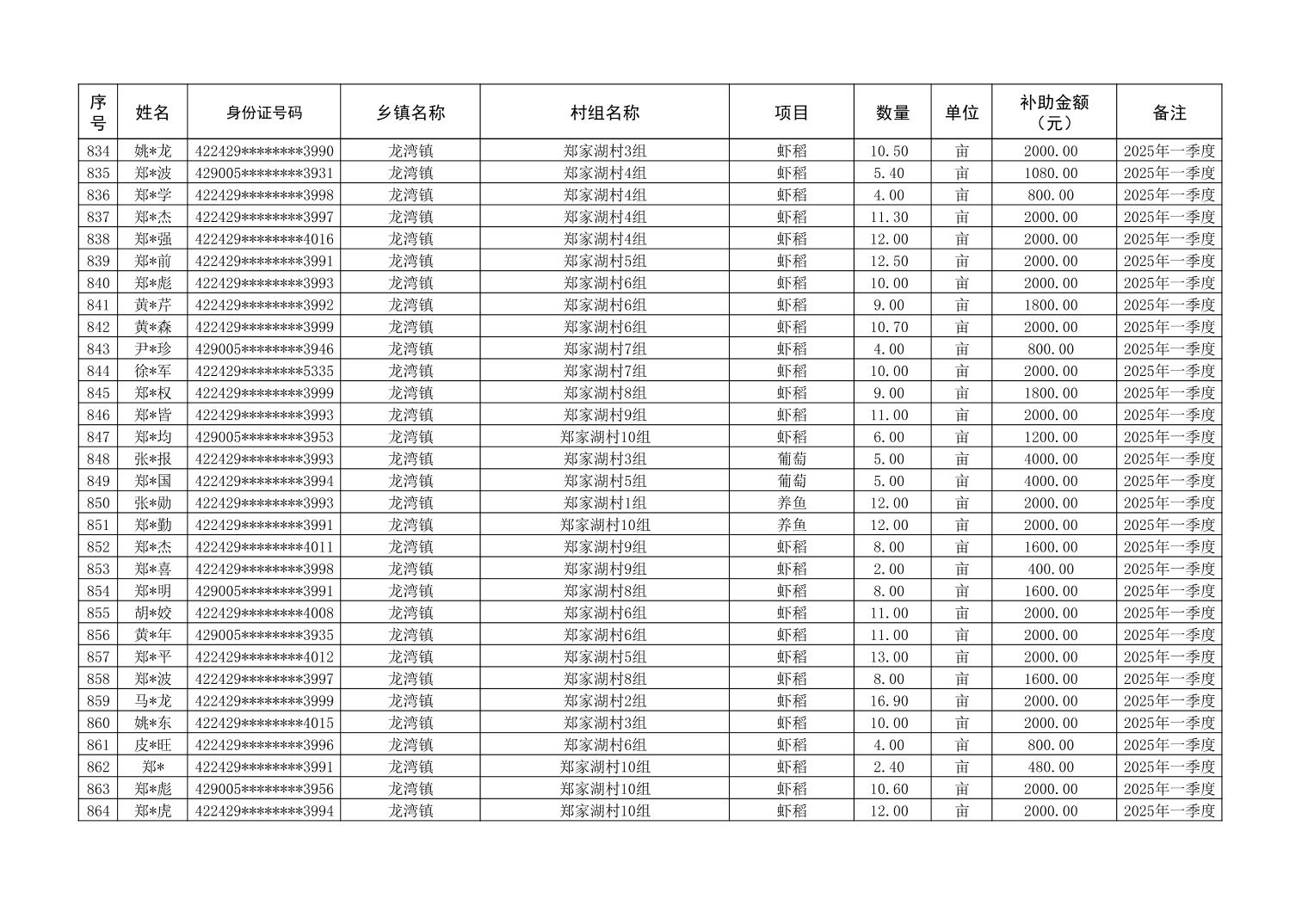 | 序号 | 姓名 | 身份证号码 | 乡镇名称 | 村组名称 | 项目 | 数量 | 单位 | 补助金额（元） | 备注 |
|---|---|---|---|---|---|---|---|---|---|
| 834 | 姚*龙 | 422429********3990 | 龙湾镇 | 郑家湖村3组 | 虾稻 | 10.50 | 亩 | 2000.00 | 2025年一季度 |
| 835 | 郑*波 | 429005********3931 | 龙湾镇 | 郑家湖村4组 | 虾稻 | 5.40 | 亩 | 1080.00 | 2025年一季度 |
| 836 | 郑*学 | 422429********3998 | 龙湾镇 | 郑家湖村4组 | 虾稻 | 4.00 | 亩 | 800.00 | 2025年一季度 |
| 837 | 郑*杰 | 422429********3997 | 龙湾镇 | 郑家湖村4组 | 虾稻 | 11.30 | 亩 | 2000.00 | 2025年一季度 |
| 838 | 郑*强 | 422429********4016 | 龙湾镇 | 郑家湖村4组 | 虾稻 | 12.00 | 亩 | 2000.00 | 2025年一季度 |
| 839 | 郑*前 | 422429********3991 | 龙湾镇 | 郑家湖村5组 | 虾稻 | 12.50 | 亩 | 2000.00 | 2025年一季度 |
| 840 | 郑*彪 | 422429********3993 | 龙湾镇 | 郑家湖村6组 | 虾稻 | 10.00 | 亩 | 2000.00 | 2025年一季度 |
| 841 | 黄*芹 | 422429********3992 | 龙湾镇 | 郑家湖村6组 | 虾稻 | 9.00 | 亩 | 1800.00 | 2025年一季度 |
| 842 | 黄*森 | 422429********3999 | 龙湾镇 | 郑家湖村6组 | 虾稻 | 10.70 | 亩 | 2000.00 | 2025年一季度 |
| 843 | 尹*珍 | 429005********3946 | 龙湾镇 | 郑家湖村7组 | 虾稻 | 4.00 | 亩 | 800.00 | 2025年一季度 |
| 844 | 徐*军 | 422429********5335 | 龙湾镇 | 郑家湖村7组 | 虾稻 | 10.00 | 亩 | 2000.00 | 2025年一季度 |
| 845 | 郑*权 | 422429********3999 | 龙湾镇 | 郑家湖村8组 | 虾稻 | 9.00 | 亩 | 1800.00 | 2025年一季度 |
| 846 | 郑*皆 | 422429********3993 | 龙湾镇 | 郑家湖村9组 | 虾稻 | 11.00 | 亩 | 2000.00 | 2025年一季度 |
| 847 | 郑*均 | 429005********3953 | 龙湾镇 | 郑家湖村10组 | 虾稻 | 6.00 | 亩 | 1200.00 | 2025年一季度 |
| 848 | 张*报 | 422429********3993 | 龙湾镇 | 郑家湖村3组 | 葡萄 | 5.00 | 亩 | 4000.00 | 2025年一季度 |
| 849 | 郑*国 | 422429********3994 | 龙湾镇 | 郑家湖村5组 | 葡萄 | 5.00 | 亩 | 4000.00 | 2025年一季度 |
| 850 | 张*勋 | 422429********3993 | 龙湾镇 | 郑家湖村1组 | 养鱼 | 12.00 | 亩 | 2000.00 | 2025年一季度 |
| 851 | 郑*勤 | 422429********3991 | 龙湾镇 | 郑家湖村10组 | 养鱼 | 12.00 | 亩 | 2000.00 | 2025年一季度 |
| 852 | 郑*杰 | 422429********4011 | 龙湾镇 | 郑家湖村9组 | 虾稻 | 8.00 | 亩 | 1600.00 | 2025年一季度 |
| 853 | 郑*喜 | 422429********3998 | 龙湾镇 | 郑家湖村9组 | 虾稻 | 2.00 | 亩 | 400.00 | 2025年一季度 |
| 854 | 郑*明 | 429005********3991 | 龙湾镇 | 郑家湖村8组 | 虾稻 | 8.00 | 亩 | 1600.00 | 2025年一季度 |
| 855 | 胡*姣 | 422429********4008 | 龙湾镇 | 郑家湖村6组 | 虾稻 | 11.00 | 亩 | 2000.00 | 2025年一季度 |
| 856 | 黄*年 | 429005********3935 | 龙湾镇 | 郑家湖村6组 | 虾稻 | 11.00 | 亩 | 2000.00 | 2025年一季度 |
| 857 | 郑*平 | 422429********4012 | 龙湾镇 | 郑家湖村5组 | 虾稻 | 13.00 | 亩 | 2000.00 | 2025年一季度 |
| 858 | 郑*波 | 422429********3997 | 龙湾镇 | 郑家湖村8组 | 虾稻 | 8.00 | 亩 | 1600.00 | 2025年一季度 |
| 859 | 马*龙 | 422429********3999 | 龙湾镇 | 郑家湖村2组 | 虾稻 | 16.90 | 亩 | 2000.00 | 2025年一季度 |
| 860 | 姚*东 | 422429********4015 | 龙湾镇 | 郑家湖村3组 | 虾稻 | 10.00 | 亩 | 2000.00 | 2025年一季度 |
| 861 | 皮*旺 | 422429********3996 | 龙湾镇 | 郑家湖村6组 | 虾稻 | 4.00 | 亩 | 800.00 | 2025年一季度 |
| 862 | 郑* | 422429********3991 | 龙湾镇 | 郑家湖村10组 | 虾稻 | 2.40 | 亩 | 480.00 | 2025年一季度 |
| 863 | 郑*彪 | 429005********3956 | 龙湾镇 | 郑家湖村10组 | 虾稻 | 10.60 | 亩 | 2000.00 | 2025年一季度 |
| 864 | 郑*虎 | 422429********3994 | 龙湾镇 | 郑家湖村10组 | 虾稻 | 12.00 | 亩 | 2000.00 | 2025年一季度 |